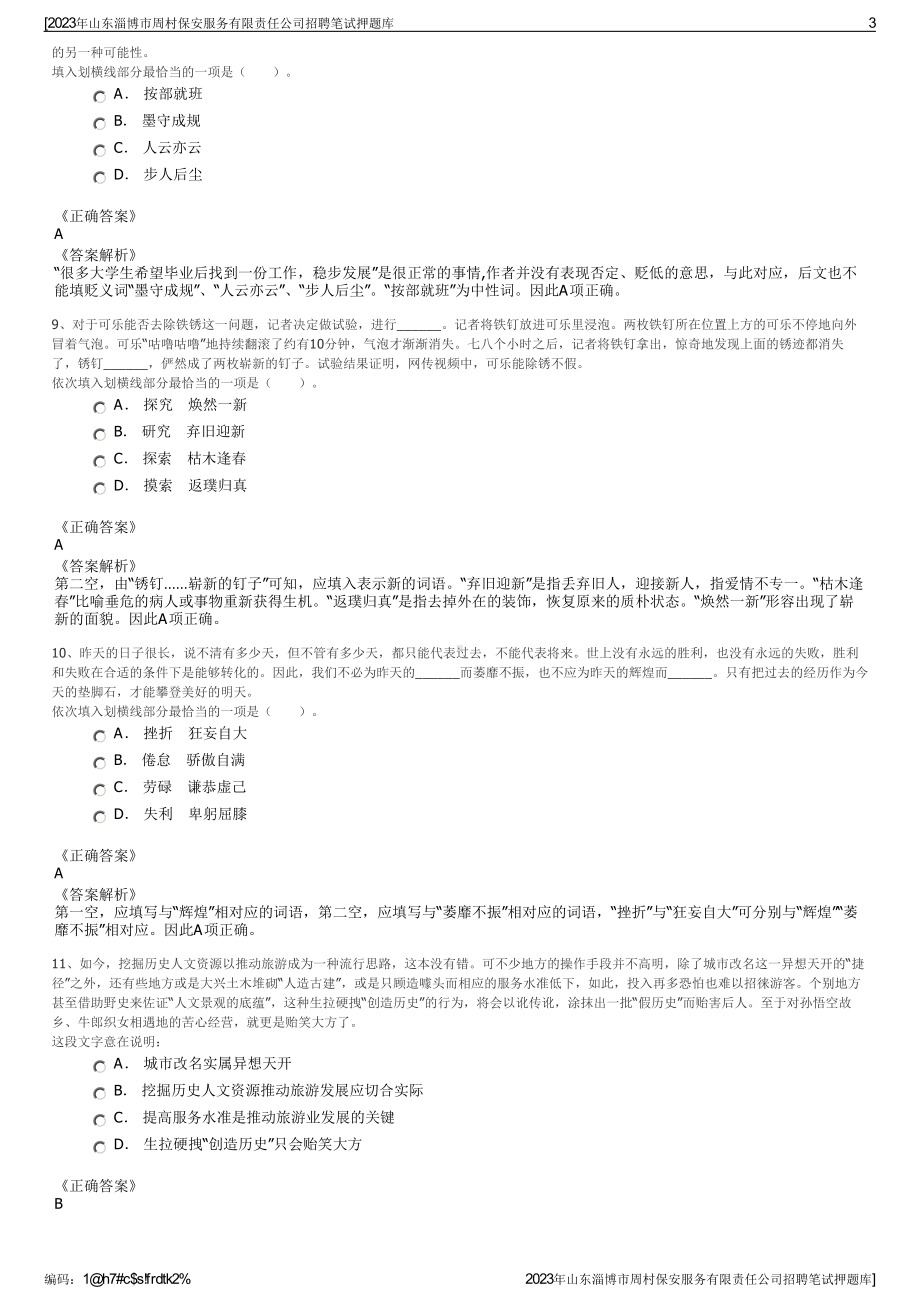 [2023年山东淄博市周村保安服务有限责任公司招聘笔试押题库
3

的另一种可能性。
填入划横线部分最恰当的一项是（　　）。

A． 按部就班
B． 墨守成规
C． 人云亦云
D． 步人后尘

《正确答案》
A
《答案解析》
"很多大学生希望毕业后找到一份工作，稳步发展"是很正常的事情,作者并没有表现否定、贬低的意思，与此对应，后文也不能填贬义词"墨守成规"、"人云亦云"、"步人后尘"。"按部就班"为中性词。因此A项正确。

9、对于可乐能否去除铁锈这一问题，记者决定做试验，进行______。记者将铁钉放进可乐里浸泡。两枚铁钉所在位置上方的可乐不停地向外冒着气泡。可乐"咕噜咕噜"地持续翻滚了约有10分钟，气泡才渐渐消失。七八个小时之后，记者将铁钉拿出，惊奇地发现上面的锈迹都消失了，锈钉______，俨然成了两枚崭新的钉子。试验结果证明，网传视频中，可乐能除锈不假。
依次填入划横线部分最恰当的一项是（　　）。

A． 探究　焕然一新
B． 研究　弃旧迎新
C． 探索　枯木逢春
D． 摸索　返璞归真

《正确答案》
A
《答案解析》
第二空，由"锈钉……崭新的钉子"可知，应填入表示新的词语。"弃旧迎新"是指丢弃旧人，迎接新人，指爱情不专一。"枯木逢春"比喻垂危的病人或事物重新获得生机。"返璞归真"是指去掉外在的装饰，恢复原来的质朴状态。"焕然一新"形容出现了崭新的面貌。因此A项正确。

10、昨天的日子很长，说不清有多少天，但不管有多少天，都只能代表过去，不能代表将来。世上没有永远的胜利，也没有永远的失败，胜利和失败在合适的条件下是能够转化的。因此，我们不必为昨天的______而萎靡不振，也不应为昨天的辉煌而______。只有把过去的经历作为今天的垫脚石，才能攀登美好的明天。
依次填入划横线部分最恰当的一项是（　　）。

A． 挫折　狂妄自大
B． 倦怠　骄傲自满
C． 劳碌　谦恭虚己
D． 失利　卑躬屈膝

《正确答案》
A
《答案解析》
第一空，应填写与"辉煌"相对应的词语，第二空，应填写与"萎靡不振"相对应的词语，"挫折"与"狂妄自大"可分别与"辉煌""萎靡不振"相对应。因此A项正确。

11、如今，挖掘历史人文资源以推动旅游成为一种流行思路，这本没有错。可不少地方的操作手段并不高明，除了城市改名这一异想天开的"捷径"之外，还有些地方或是大兴土木堆砌"人造古建"，或是只顾造噱头而相应的服务水准低下，如此，投入再多恐怕也难以招徕游客。个别地方甚至借助野史来佐证"人文景观的底蕴"，这种生拉硬拽"创造历史"的行为，将会以讹传讹，涂抹出一批"假历史"而贻害后人。至于对孙悟空故乡、牛郎织女相遇地的苦心经营，就更是贻笑大方了。
这段文字意在说明：

A． 城市改名实属异想天开
B． 挖掘历史人文资源推动旅游发展应切合实际
C． 提高服务水准是推动旅游业发展的关键
D． 生拉硬拽"创造历史"只会贻笑大方

《正确答案》
B

编码：1@h7#c$s!frdtk2%
2023年山东淄博市周村保安服务有限责任公司招聘笔试押题库]